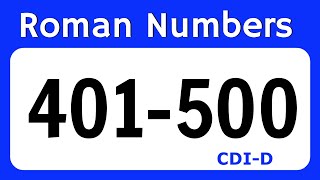 Roman Numbers

401-500

CDI-D